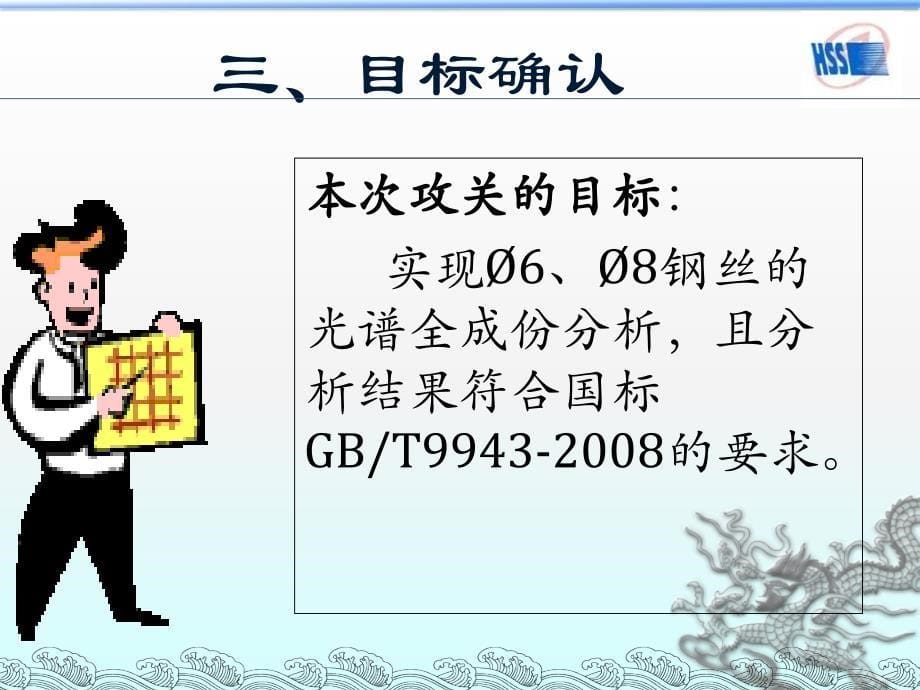 三、目标确认

HSS

本次攻关的目标:

实现Ø6、Ø8钢丝的光谱全成份分析，且分析结果符合国标GB/T9943-2008的要求。